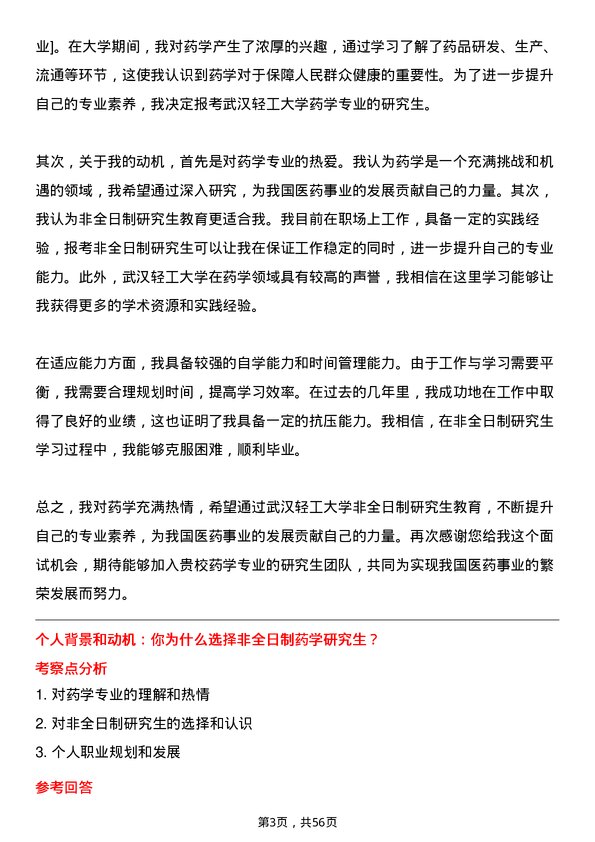 业]。在大学期间，我对药学产生了浓厚的兴趣，通过学习了解了药品研发、生产、流通等环节，这使我认识到药学对于保障人民群众健康的重要性。为了进一步提升自己的专业素养，我决定报考武汉轻工大学药学专业的研究生。

其次，关于我的动机，首先是对药学专业的热爱。我认为药学是一个充满挑战和机遇的领域，我希望通过深入研究，为我国医药事业的发展贡献自己的力量。其次，我认为非全日制研究生教育更适合我。我目前在职场上工作，具备一定的实践经验，报考非全日制研究生可以让我在保证工作稳定的同时，进一步提升自己的专业能力。此外，武汉轻工大学在药学领域具有较高的声誉，我相信在这里学习能够让我获得更多的学术资源和实践经验。

在适应能力方面，我具备较强的自学能力和时间管理能力。由于工作与学习需要平衡，我需要合理规划时间，提高学习效率。在过去的几年里，我成功地在工作中取得了良好的业绩，这也证明了我具备一定的抗压能力。我相信，在非全日制研究生学习过程中，我能够克服困难，顺利毕业。

总之，我对药学充满热情，希望通过武汉轻工大学非全日制研究生教育，不断提升自己的专业素养，为我国医药事业的发展贡献自己的力量。再次感谢您给我这个面试机会，期待能够加入贵校药学专业的研究生团队，共同为实现我国医药事业的繁荣发展而努力。

个人背景和动机：你为什么选择非全日制药学研究生？

考察点分析

1. 对药学专业的理解和热情

2. 对非全日制研究生的选择和认识

3. 个人职业规划和发展

参考回答

第3页，共56页